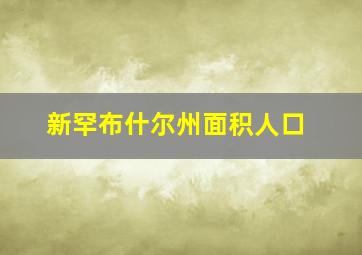 新罕布什尔州面积人口